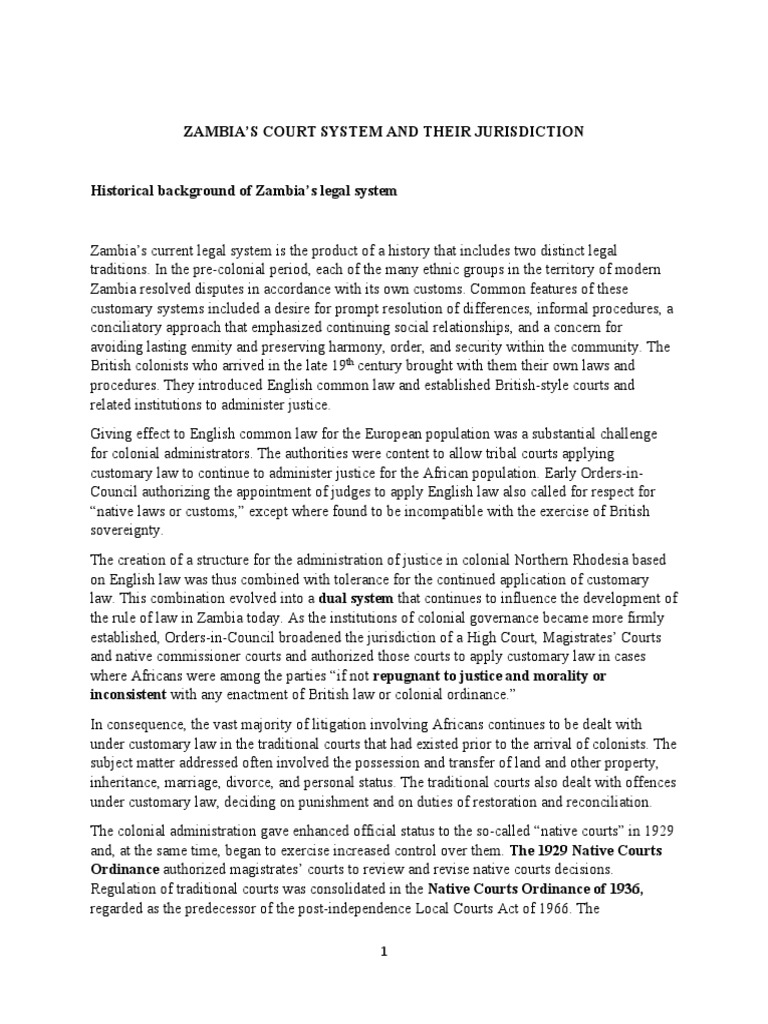 ZAMBIA'S COURT SYSTEM AND THEIR JURISDICTION

Historical background of Zambia's legal system

Zambia's current legal system is the product of a history that includes two distinct legal traditions. In the pre-colonial period, each of the many ethnic groups in the territory of modern Zambia resolved disputes in accordance with its own customs. Common features of these customary systems included a desire for prompt resolution of differences, informal procedures, a conciliatory approach that emphasized continuing social relationships, and a concern for avoiding lasting enmity and preserving harmony, order, and security within the community. The British colonists who arrived in the late 19$^{th}$ century brought with them their own laws and procedures. They introduced English common law and established British-style courts and related institutions to administer justice.

Giving effect to English common law for the European population was a substantial challenge for colonial administrators. The authorities were content to allow tribal courts applying customary law to continue to administer justice for the African population. Early Orders-in-Council authorizing the appointment of judges to apply English law also called for respect for "native laws or customs," except where found to be incompatible with the exercise of British sovereignty.

The creation of a structure for the administration of justice in colonial Northern Rhodesia based on English law was thus combined with tolerance for the continued application of customary law. This combination evolved into a dual system that continues to influence the development of the rule of law in Zambia today. As the institutions of colonial governance became more firmly established, Orders-in-Council broadened the jurisdiction of a High Court, Magistrates' Courts and native commissioner courts and authorized those courts to apply customary law in cases where Africans were among the parties "if not repugnant to justice and morality or inconsistent with any enactment of British law or colonial ordinance."

In consequence, the vast majority of litigation involving Africans continues to be dealt with under customary law in the traditional courts that had existed prior to the arrival of colonists. The subject matter addressed often involved the possession and transfer of land and other property, inheritance, marriage, divorce, and personal status. The traditional courts also dealt with offences under customary law, deciding on punishment and on duties of restoration and reconciliation.

The colonial administration gave enhanced official status to the so-called "native courts" in 1929 and, at the same time, began to exercise increased control over them. The 1929 Native Courts Ordinance authorized magistrates' courts to review and revise native courts decisions. Regulation of traditional courts was consolidated in the Native Courts Ordinance of 1936, regarded as the predecessor of the post-independence Local Courts Act of 1966. The

1